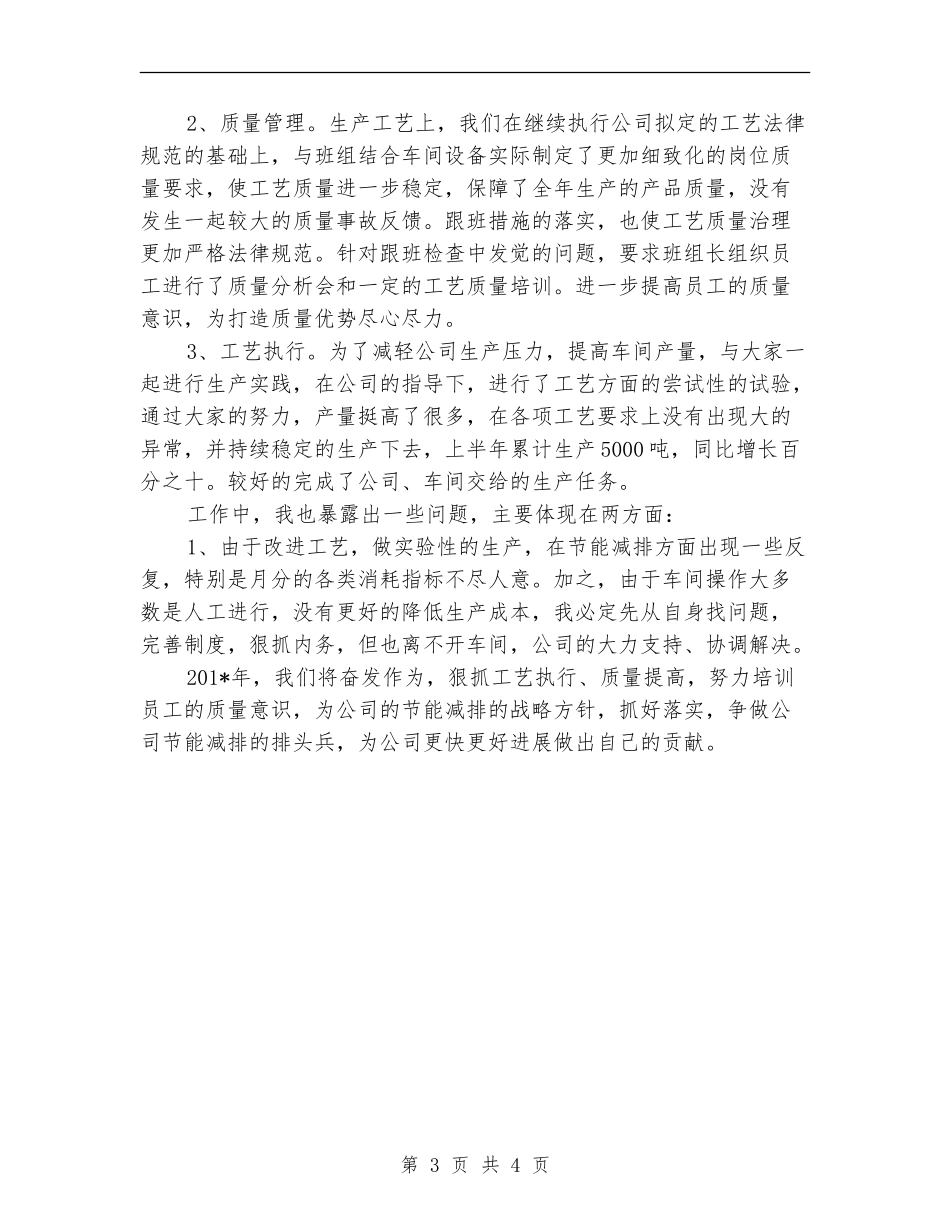 2、质量管理。生产工艺上，我们在继续执行公司拟定的工艺法律规范的基础上，与班组结合车间设备实际制定了更加细致化的岗位质量要求，使工艺质量进一步稳定，保障了全年生产的产品质量，没有发生一起较大的质量事故反馈。跟班措施的落实，也使工艺质量治理更加严格法律规范。针对跟班检查中发觉的问题，要求班组长组织员工进行了质量分析会和一定的工艺质量培训。进一步提高员工的质量意识，为打造质量优势尽心尽力。

3、工艺执行。为了减轻公司生产压力，提高车间产量，与大家一起进行生产实践，在公司的指导下，进行了工艺方面的尝试性的试验，通过大家的努力，产量挺高了很多，在各项工艺要求上没有出现大的异常，并持续稳定的生产下去，上半年累计生产5000吨，同比增长百分之十。较好的完成了公司、车间交给的生产任务。

工作中，我也暴露出一些问题，主要体现在两方面：

1、由于改进工艺，做实验性的生产，在节能减排方面出现一些反复，特别是月分的各类消耗指标不尽人意。加之，由于车间操作大多数是人工进行，没有更好的降低生产成本，我必定先从自身找问题，完善制度，狠抓内务，但也离不开车间，公司的大力支持、协调解决。

201*年，我们将奋发作为，狠抓工艺执行、质量提高，努力培训员工的质量意识，为公司的节能减排的战略方针，抓好落实，争做公司节能减排的排头兵，为公司更快更好进展做出自己的贡献。

第 3 页 共 4 页